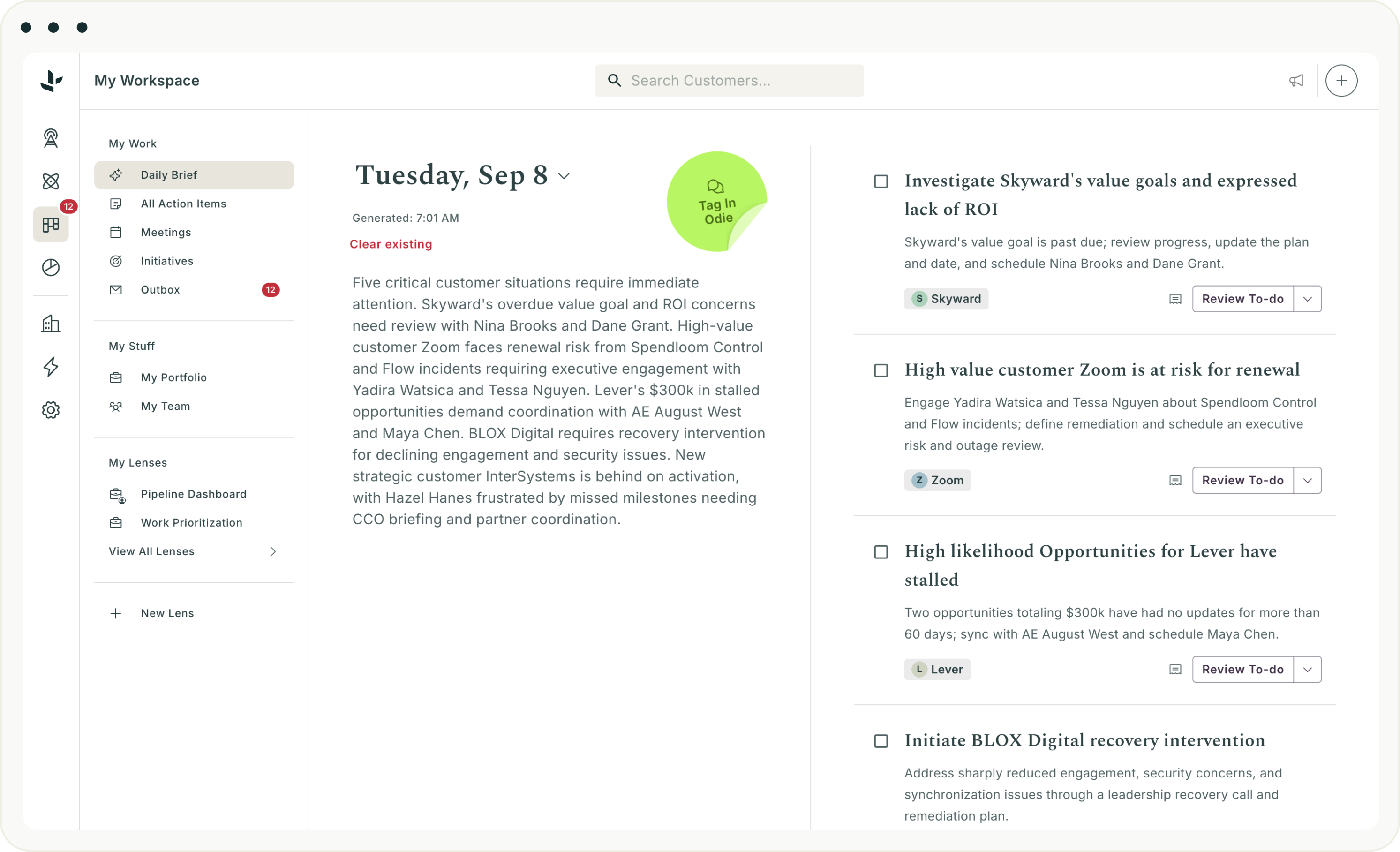 My Workspace

Search Customers...

12

My Work

Daily Brief

All Action Items

Meetings

Initiatives

Outbox 12

My Stuff

My Portfolio

My Team

My Lenses

Pipeline Dashboard

Work Prioritization

View All Lenses

New Lens

Tuesday, Sep 8

Tag In Odie

Generated: 7:01 AM

Clear existing

Five critical customer situations require immediate attention. Skyward's overdue value goal and ROI concerns need review with Nina Brooks and Dane Grant. High-value customer Zoom faces renewal risk from Spendloom Control and Flow incidents requiring executive engagement with Yadira Watsica and Tessa Nguyen. Lever's $300k in stalled opportunities demand coordination with AE August West and Maya Chen. BLOX Digital requires recovery intervention for declining engagement and security issues. New strategic customer InterSystems is behind on activation, with Hazel Hanes frustrated by missed milestones needing CCO briefing and partner coordination.

Investigate Skyward's value goals and expressed lack of ROI

Skyward's value goal is past due; review progress, update the plan and date, and schedule Nina Brooks and Dane Grant.

S Skyward

Review To-do

High value customer Zoom is at risk for renewal

Engage Yadira Watsica and Tessa Nguyen about Spendloom Control and Flow incidents; define remediation and schedule an executive risk and outage review.

Z Zoom

Review To-do

High likelihood Opportunities for Lever have stalled

Two opportunities totaling $300k have had no updates for more than 60 days; sync with AE August West and schedule Maya Chen.

L Lever

Review To-do

Initiate BLOX Digital recovery intervention

Address sharply reduced engagement, security concerns, and synchronization issues through a leadership recovery call and remediation plan.